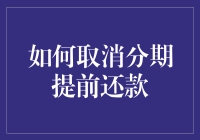 如何取消分期
提前还款